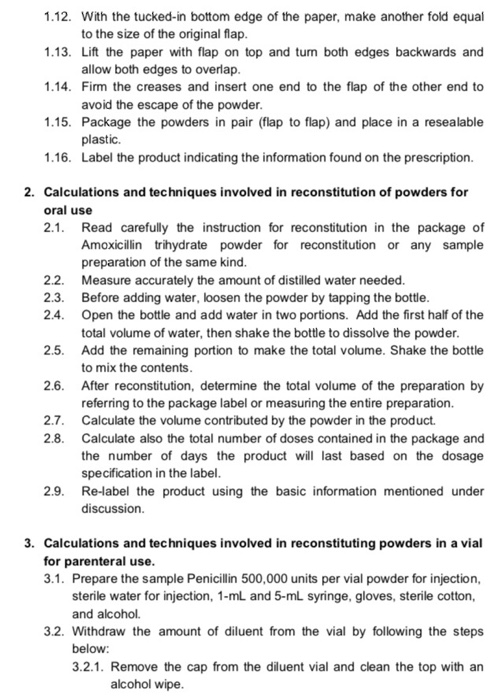 1.12. With the tucked-in bottom edge of the paper, make another fold equal to the size of the original flap.
1.13. Lift the paper with flap on top and turn both edges backwards and allow both edges to overlap.
1.14. Firm the creases and insert one end to the flap of the other end to avoid the escape of the powder.
1.15. Package the powders in pair (flap to flap) and place in a resealable plastic.
1.16. Label the product indicating the information found on the prescription.

2. Calculations and techniques involved in reconstitution of powders for oral use
2.1. Read carefully the instruction for reconstitution in the package of Amoxicillin trihydrate powder for reconstitution or any sample preparation of the same kind.
2.2. Measure accurately the amount of distilled water needed.
2.3. Before adding water, loosen the powder by tapping the bottle.
2.4. Open the bottle and add water in two portions. Add the first half of the total volume of water, then shake the bottle to dissolve the powder.
2.5. Add the remaining portion to make the total volume. Shake the bottle to mix the contents.
2.6. After reconstitution, determine the total volume of the preparation by referring to the package label or measuring the entire preparation.
2.7. Calculate the volume contributed by the powder in the product.
2.8. Calculate also the total number of doses contained in the package and the number of days the product will last based on the dosage specification in the label.
2.9. Re-label the product using the basic information mentioned under discussion.

3. Calculations and techniques involved in reconstituting powders in a vial for parenteral use.
3.1. Prepare the sample Penicillin 500,000 units per vial powder for injection, sterile water for injection, 1-mL and 5-mL syringe, gloves, sterile cotton, and alcohol.
3.2. Withdraw the amount of diluent from the vial by following the steps below:
3.2.1. Remove the cap from the diluent vial and clean the top with an alcohol wipe.